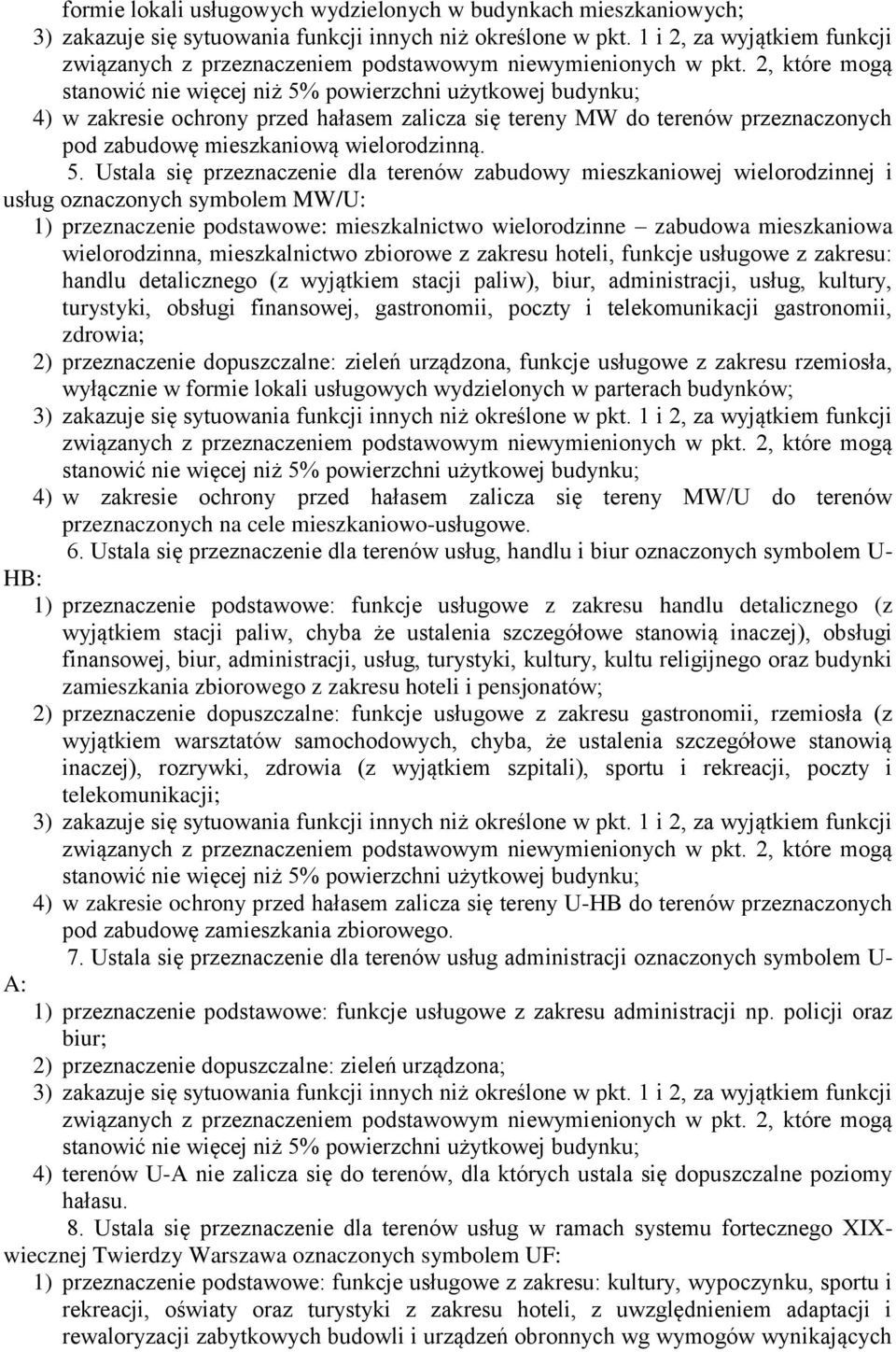 formie lokali usługowych wydzielonych w budynkach mieszkaniowych;
3) zakazuje się sytuowania funkcji innych niż określone w pkt. 1 i 2, za wyjątkiem funkcji związanych z przeznaczeniem podstawowym niewymienionych w pkt. 2, które mogą stanowić nie więcej niż 5% powierzchni użytkowej budynku;
4) w zakresie ochrony przed hałasem zalicza się tereny MW do terenów przeznaczonych pod zabudowę mieszkaniową wielorodzinną.

5. Ustala się przeznaczenie dla terenów zabudowy mieszkaniowej wielorodzinnej i usług oznaczonych symbolem MW/U:
1) przeznaczenie podstawowe: mieszkalnictwo wielorodzinne – zabudowa mieszkaniowa wielorodzinna, mieszkalnictwo zbiorowe z zakresu hoteli, funkcje usługowe z zakresu: handlu detalicznego (z wyjątkiem stacji paliw), biur, administracji, usług, kultury, turystyki, obsługi finansowej, gastronomii, poczty i telekomunikacji gastronomii, zdrowia;
2) przeznaczenie dopuszczalne: zieleń urządzona, funkcje usługowe z zakresu rzemiosła, wyłącznie w formie lokali usługowych wydzielonych w parterach budynków;
3) zakazuje się sytuowania funkcji innych niż określone w pkt. 1 i 2, za wyjątkiem funkcji związanych z przeznaczeniem podstawowym niewymienionych w pkt. 2, które mogą stanowić nie więcej niż 5% powierzchni użytkowej budynku;
4) w zakresie ochrony przed hałasem zalicza się tereny MW/U do terenów przeznaczonych na cele mieszkaniowo-usługowe.

6. Ustala się przeznaczenie dla terenów usług, handlu i biur oznaczonych symbolem U-HB:
1) przeznaczenie podstawowe: funkcje usługowe z zakresu handlu detalicznego (z wyjątkiem stacji paliw, chyba że ustalenia szczegółowe stanowią inaczej), obsługi finansowej, biur, administracji, usług, turystyki, kultury, kultu religijnego oraz budynki zamieszkania zbiorowego z zakresu hoteli i pensjonatów;
2) przeznaczenie dopuszczalne: funkcje usługowe z zakresu gastronomii, rzemiosła (z wyjątkiem warsztatów samochodowych, chyba, że ustalenia szczegółowe stanowią inaczej), rozrywki, zdrowia (z wyjątkiem szpitali), sportu i rekreacji, poczty i telekomunikacji;
3) zakazuje się sytuowania funkcji innych niż określone w pkt. 1 i 2, za wyjątkiem funkcji związanych z przeznaczeniem podstawowym niewymienionych w pkt. 2, które mogą stanowić nie więcej niż 5% powierzchni użytkowej budynku;
4) w zakresie ochrony przed hałasem zalicza się tereny U-HB do terenów przeznaczonych pod zabudowę zamieszkania zbiorowego.

7. Ustala się przeznaczenie dla terenów usług administracji oznaczonych symbolem U-A:
1) przeznaczenie podstawowe: funkcje usługowe z zakresu administracji np. policji oraz biur;
2) przeznaczenie dopuszczalne: zieleń urządzona;
3) zakazuje się sytuowania funkcji innych niż określone w pkt. 1 i 2, za wyjątkiem funkcji związanych z przeznaczeniem podstawowym niewymienionych w pkt. 2, które mogą stanowić nie więcej niż 5% powierzchni użytkowej budynku;
4) terenów U-A nie zalicza się do terenów, dla których ustala się dopuszczalne poziomy hałasu.

8. Ustala się przeznaczenie dla terenów usług w ramach systemu fortecznego XIX-wiecznej Twierdzy Warszawa oznaczonych symbolem UF:
1) przeznaczenie podstawowe: funkcje usługowe z zakresu: kultury, wypoczynku, sportu i rekreacji, oświaty oraz turystyki z zakresu hoteli, z uwzględnieniem adaptacji i rewaloryzacji zabytkowych budowli i urządzeń obronnych wg wymogów wynikających